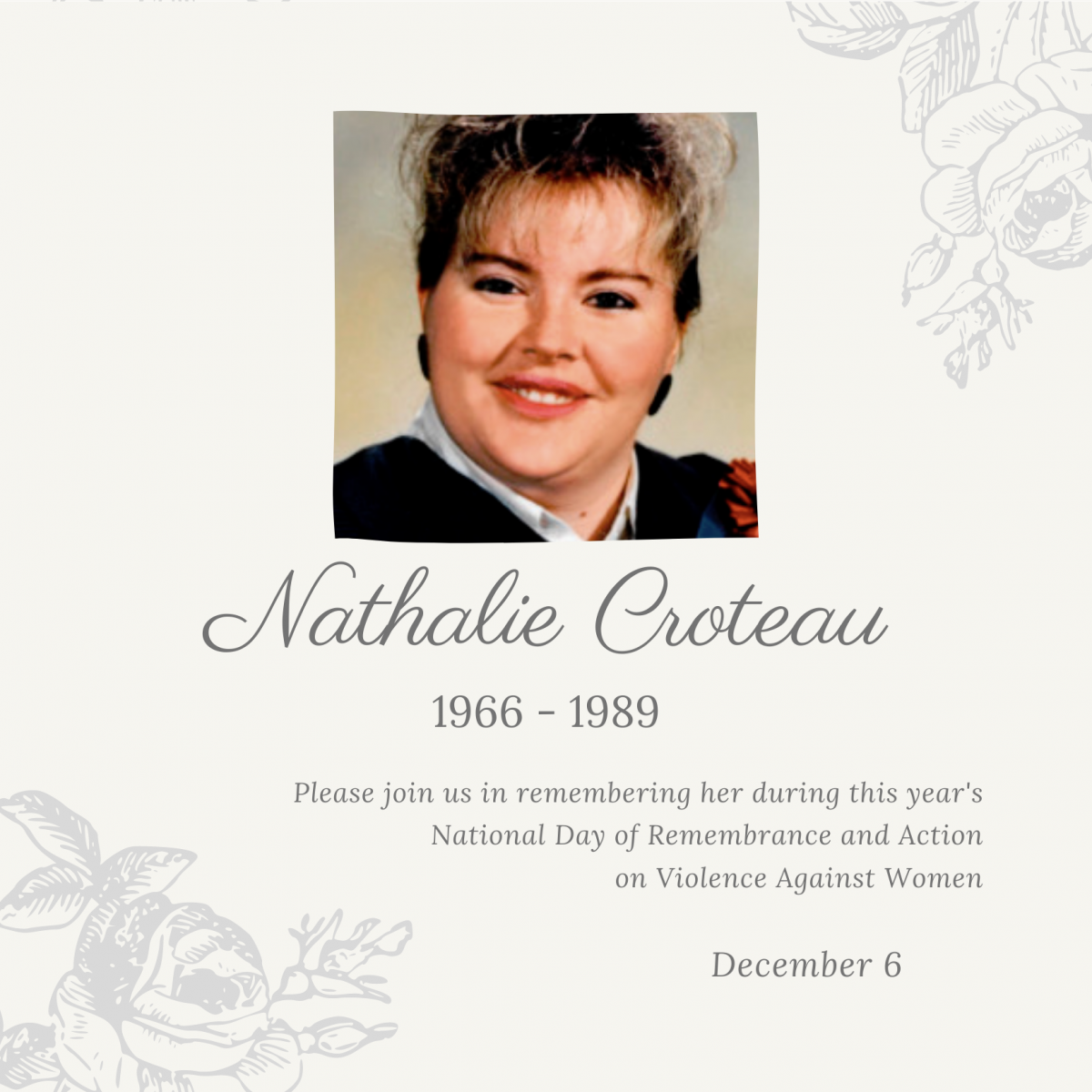 Nathalie Croteau

1966 - 1989

Please join us in remembering her during this year's National Day of Remembrance and Action on Violence Against Women

December 6